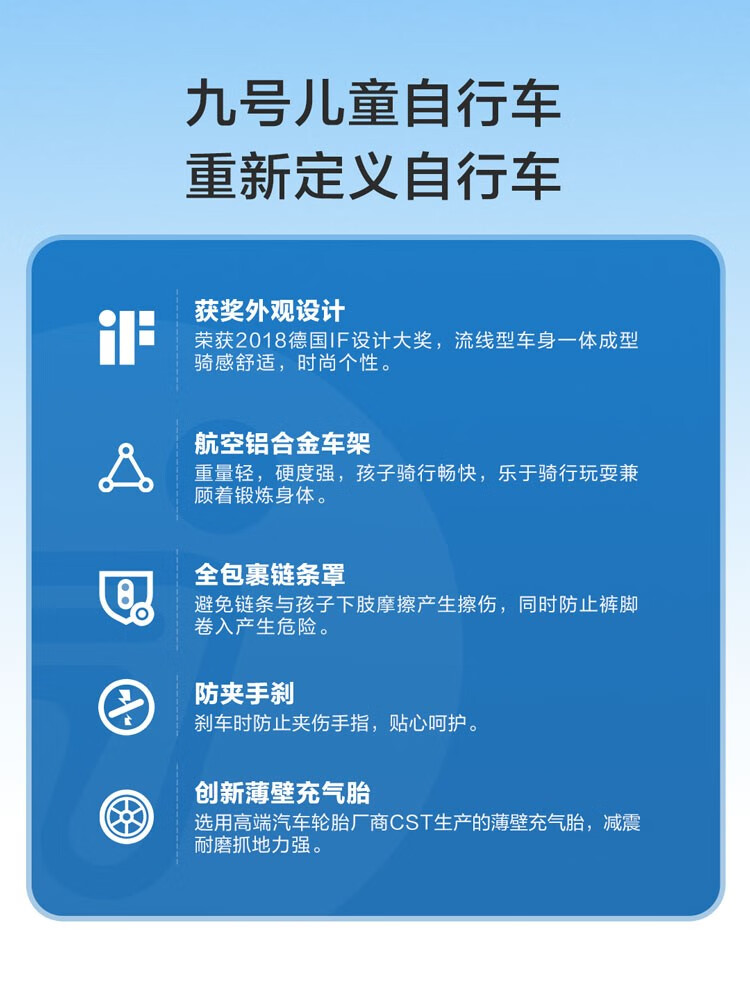 九号儿童自行车
重新定义自行车

获奖外观设计
荣获2018德国IF设计大奖，流线型车身一体成型骑感舒适，时尚个性。

航空铝合金车架
重量轻，硬度强，孩子骑行畅快，乐于骑行玩耍兼顾着锻炼身体。

全包裹链条罩
避免链条与孩子下肢摩擦产生擦伤，同时防止裤脚卷入产生危险。

防夹手刹
刹车时防止夹伤手指，贴心呵护。

创新薄壁充气胎
选用高端汽车轮胎厂商CST生产的薄壁充气胎，减震耐磨抓地力强。